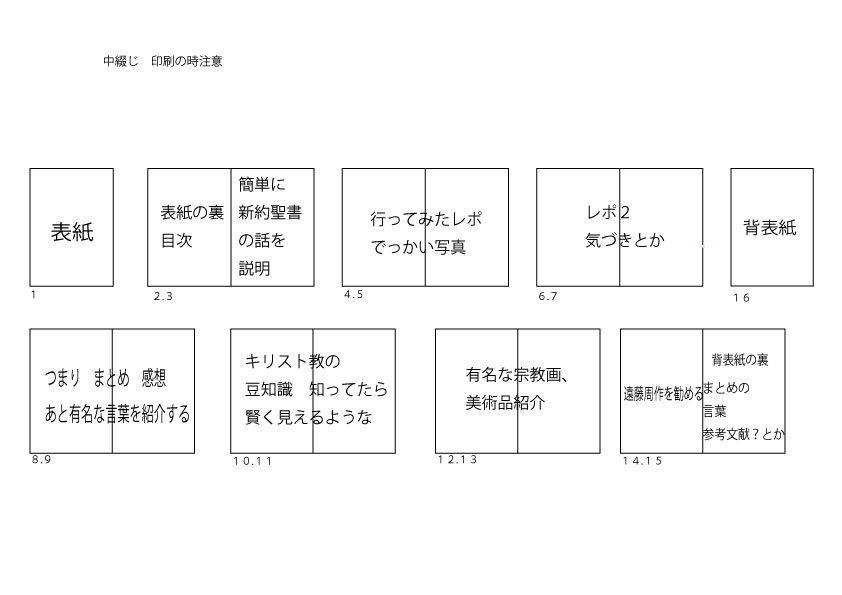 中綴じ　印刷の時注意

表紙

1

表紙の裏
目次

簡単に
新約聖書
の話を
説明

2.3

行ってみたレポ
でっかい写真

4.5

レポ2
気づきとか

6.7

背表紙

16

つまり　まとめ　感想
あと有名な言葉を紹介する

8.9

キリスト教の
豆知識　知ってたら
賢く見えるような

10.11

有名な宗教画、
美術品紹介

12.13

遠藤周作を勧める

背表紙の裏
まとめの
言葉
参考文献？とか

14.15